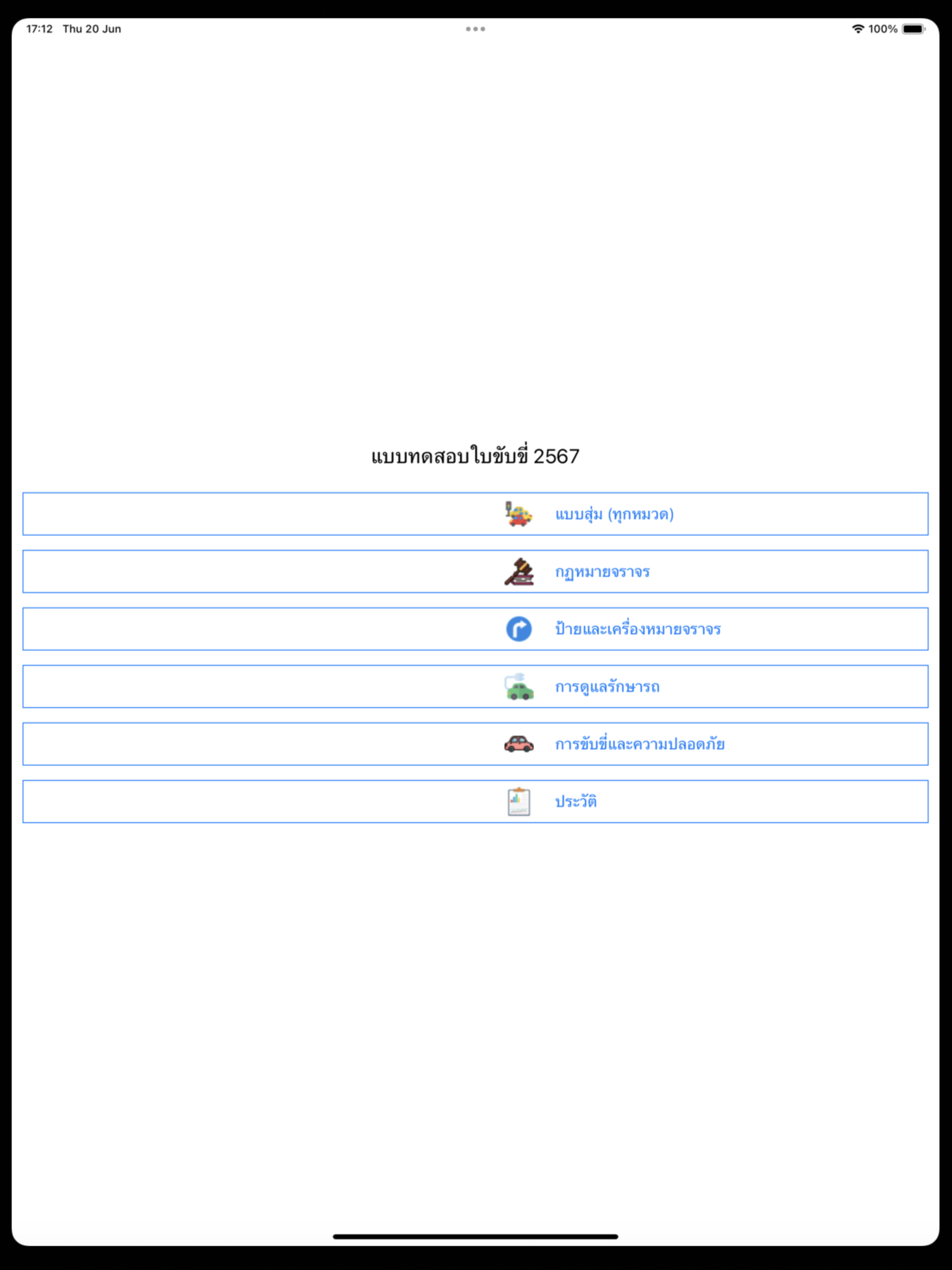 17:12 Thu 20 Jun

100%

แบบทดสอบใบขับขี่ 2567

แบบสุ่ม (ทุกหมวด)

กฎหมายจราจร

ป้ายและเครื่องหมายจราจร

การดูแลรักษารถ

การขับขี่และความปลอดภัย

ประวัติ